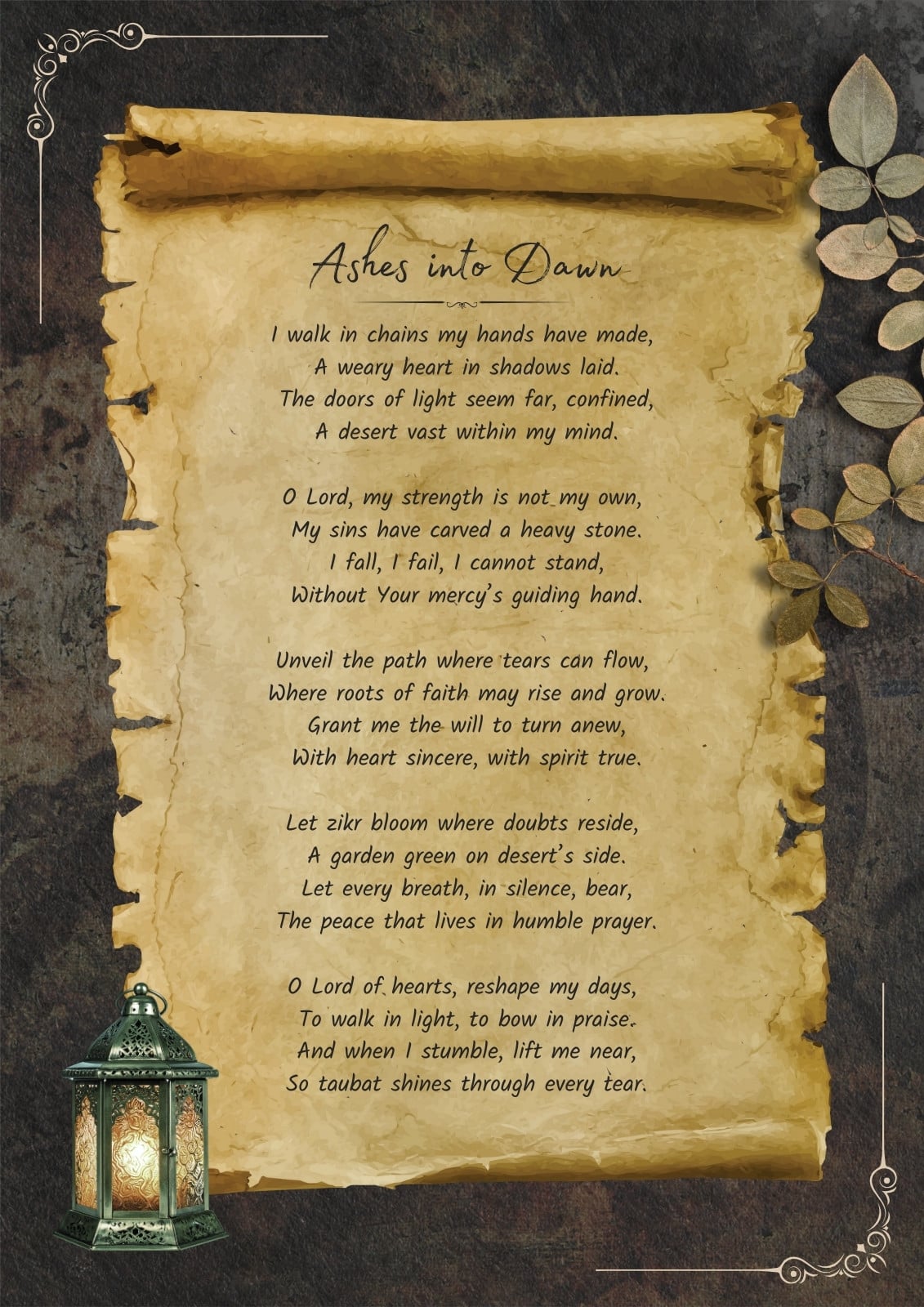 Ashes into Dawn

I walk in chains my hands have made,
A weary heart in shadows laid.
The doors of light seem far, confined,
A desert vast within my mind.

O Lord, my strength is not my own,
My sins have carved a heavy stone.
I fall, I fail, I cannot stand,
Without Your mercy's guiding hand.

Unveil the path where tears can flow,
Where roots of faith may rise and grow.
Grant me the will to turn anew,
With heart sincere, with spirit true.

Let zikr bloom where doubts reside,
A garden green on desert's side.
Let every breath, in silence, bear,
The peace that lives in humble prayer.

O Lord of hearts, reshape my days,
To walk in light, to bow in praise.
And when I stumble, lift me near,
So taubat shines through every tear.